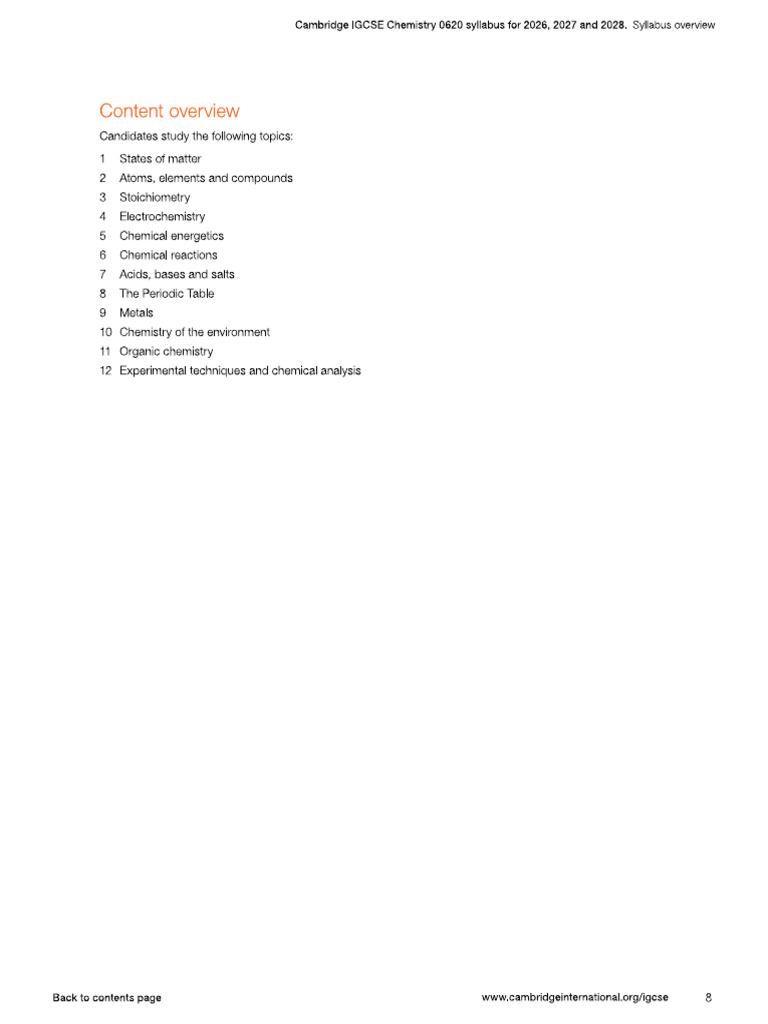 Cambridge IGCSE Chemistry 0620 syllabus for 2026, 2027 and 2028. Syllabus overview

Content overview

Candidates study the following topics:

1 States of matter
2 Atoms, elements and compounds
3 Stoichiometry
4 Electrochemistry
5 Chemical energetics
6 Chemical reactions
7 Acids, bases and salts
8 The Periodic Table
9 Metals
10 Chemistry of the environment
11 Organic chemistry
12 Experimental techniques and chemical analysis

Back to contents page

www.cambridgeinternational.org/igcse 8